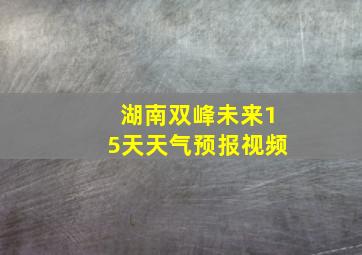 湖南双峰未来15天天气预报视频